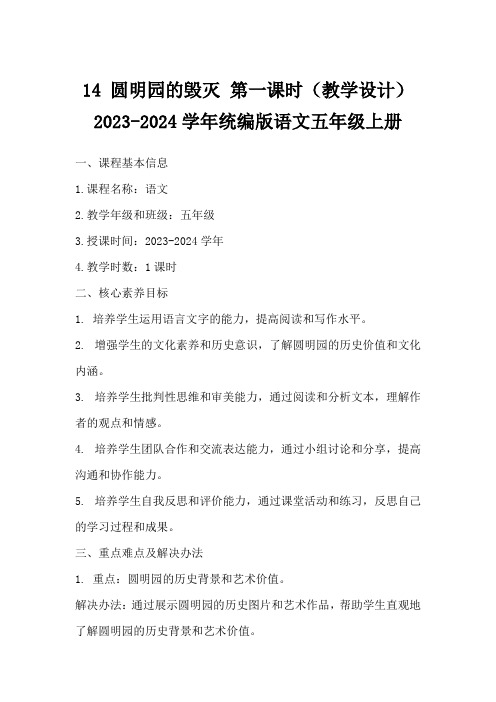 14 圆明园的毁灭 第一课时（教学设计）
2023-2024 学年统编版语文五年级上册

一、课程基本信息

1.课程名称：语文

2.教学年级和班级：五年级

3.授课时间：2023-2024 学年

4.教学时数：1 课时

二、核心素养目标

1. 培养学生运用语言文字的能力，提高阅读和写作水平。

2. 增强学生的文化素养和历史意识，了解圆明园的历史价值和文化内涵。

3. 培养学生批判性思维和审美能力，通过阅读和分析文本，理解作者的观点和情感。

4. 培养学生团队合作和交流表达能力，通过小组讨论和分享，提高沟通和协作能力。

5. 培养学生自我反思和评价能力，通过课堂活动和练习，反思自己的学习过程和成果。

三、重点难点及解决办法

1. 重点：圆明园的历史背景和艺术价值。

解决办法：通过展示圆明园的历史图片和艺术作品，帮助学生直观地了解圆明园的历史背景和艺术价值。